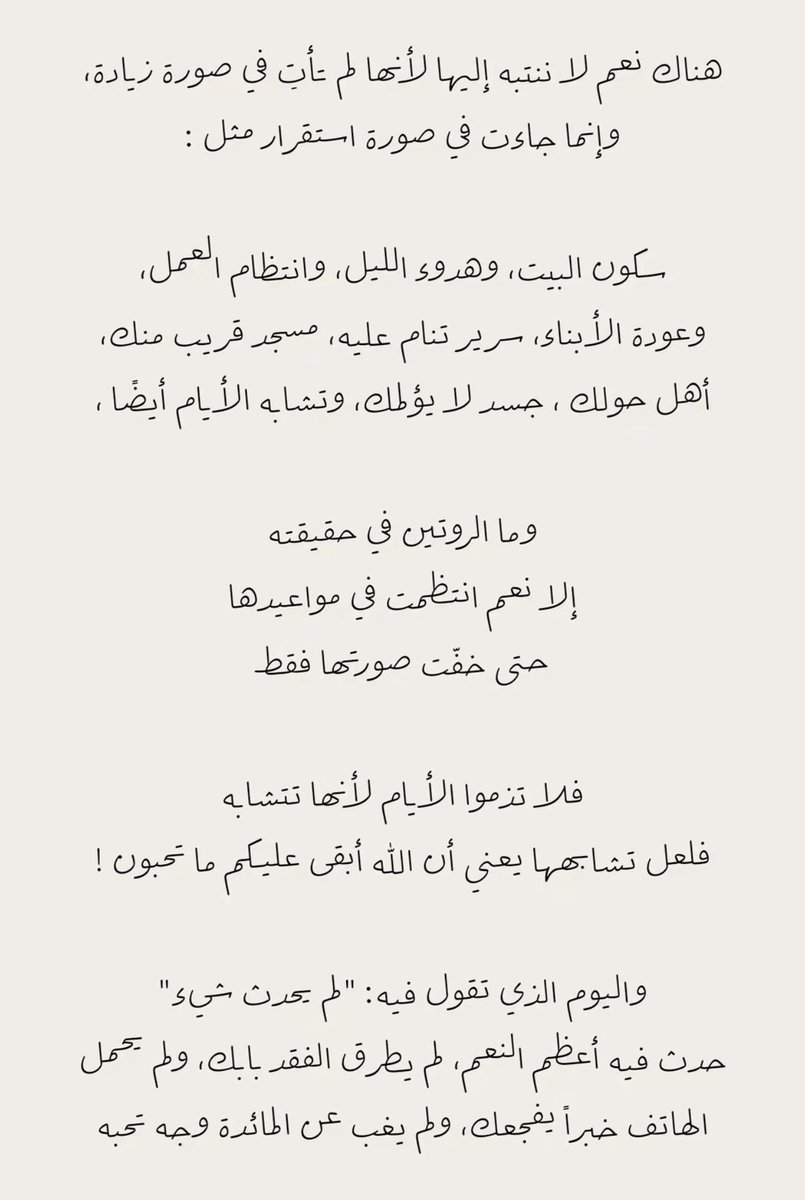 هناك نعم لا ننتبه إليها لأنها لم تأتِ في صورة زيادة، وإنما جاءت في صورة استقرار مثل :

سكون البيت، وهدوء الليل، وانتظام العمل، وعودة الأبناء، سرير تنام عليه، مسجد قريب منك، أهل حولك ، جسد لا يؤلمك، وتشابه الأيام أيضًا ،

وما الروتين في حقيقته
إلا نعم انتظمت في مواعيدها
حتى خفّت صورتها فقط

فلا تذموا الأيام لأنها تتشابه
فلعل تشابهها يعني أن الله أبقى عليكم ما تحبون !

واليوم الذي تقول فيه: "لم يحدث شيء"
حدث فيه أعظم النعم، لم يطرق الفقد بابك، ولم يحمل الهاتف خبراً يفجعك، ولم يغب عن المائدة وجه تحبه